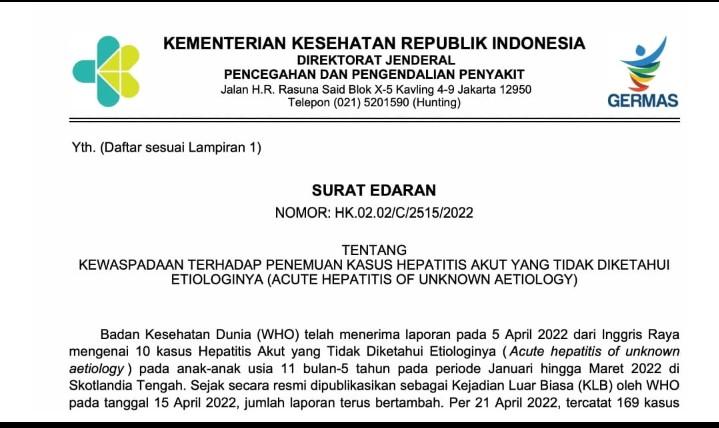 KEMENTERIAN KESEHATAN REPUBLIK INDONESIA
DIREKTORAT JENDERAL
PENCEGAHAN DAN PENGENDALIAN PENYAKIT
Jalan H.R. Rasuna Said Blok X-5 Kavling 4-9 Jakarta 12950
Telepon (021) 5201590 (Hunting)

GERMAS

Yth. (Daftar sesuai Lampiran 1)

SURAT EDARAN
NOMOR: HK.02.02/C/2515/2022

TENTANG
KEWASPADAAN TERHADAP PENEMUAN KASUS HEPATITIS AKUT YANG TIDAK DIKETAHUI ETIOLOGINYA (ACUTE HEPATITIS OF UNKNOWN AETIOLOGY)

Badan Kesehatan Dunia (WHO) telah menerima laporan pada 5 April 2022 dari Inggris Raya mengenai 10 kasus Hepatitis Akut yang Tidak Diketahui Etiologinya ( Acute hepatitis of unknown aetiology ) pada anak-anak usia 11 bulan-5 tahun pada periode Januari hingga Maret 2022 di Skotlandia Tengah. Sejak secara resmi dipublikasikan sebagai Kejadian Luar Biasa (KLB) oleh WHO pada tanggal 15 April 2022, jumlah laporan terus bertambah. Per 21 April 2022, tercatat 169 kasus